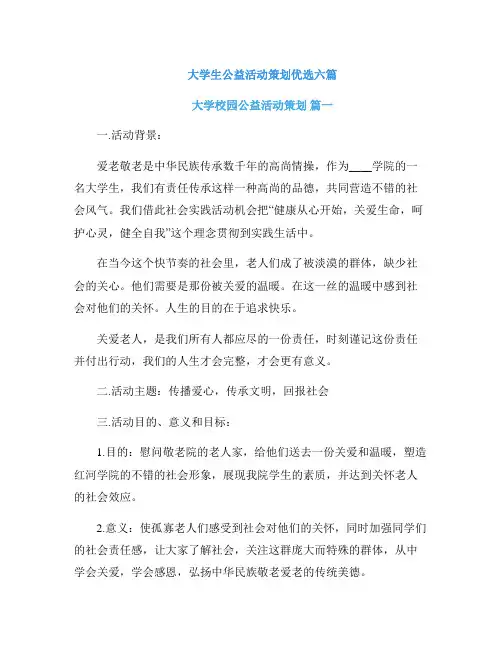 大学生公益活动策划优选六篇

大学校园公益活动策划 篇一

一.活动背景：

爱老敬老是中华民族传承数千年的高尚情操，作为____学院的一名大学生，我们有责任传承这样一种高尚的品德，共同营造不错的社会风气。我们借此社会实践活动机会把“健康从心开始，关爱生命，呵护心灵，健全自我”这个理念贯彻到实践生活中。

在当今这个快节奏的社会里，老人们成了被淡漠的群体，缺少社会的关心。他们需要是那份被关爱的温暖。在这一丝的温暖中感到社会对他们的关怀。人生的目的在于追求快乐。

关爱老人，是我们所有人都应尽的一份责任，时刻谨记这份责任并付出行动，我们的人生才会完整，才会更有意义。

二.活动主题：传播爱心，传承文明，回报社会

三.活动目的、意义和目标：

1.目的：慰问敬老院的老人家，给他们送去一份关爱和温暖，塑造红河学院的不错的社会形象，展现我院学生的素质，并达到关怀老人的社会效应。

2.意义：使孤寡老人们感受到社会对他们的关怀，同时加强同学们的社会责任感，让大家了解社会，关注这群庞大而特殊的群体，从中学会关爱，学会感恩，弘扬中华民族敬老爱老的传统美德。